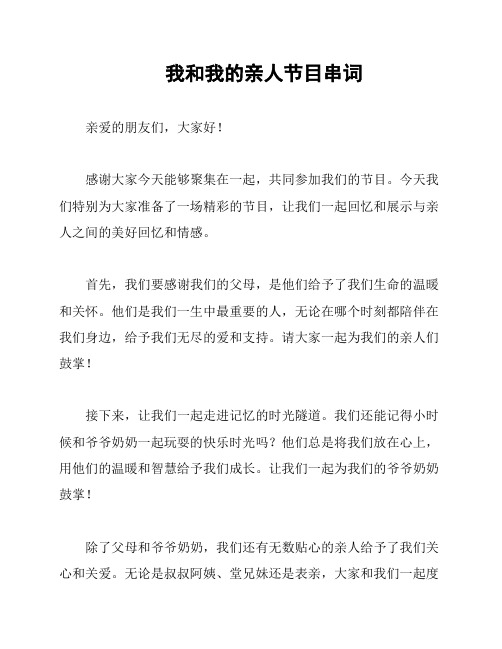 我和我的亲人节目串词

亲爱的朋友们，大家好！

感谢大家今天能够聚集在一起，共同参加我们的节目。今天我们特别为大家准备了一场精彩的节目，让我们一起回忆和展示与亲人之间的美好回忆和情感。

首先，我们要感谢我们的父母，是他们给予了我们生命的温暖和关怀。他们是我们一生中最重要的人，无论在哪个时刻都陪伴在我们身边，给予我们无尽的爱和支持。请大家一起为我们的亲人们鼓掌！

接下来，让我们一起走进记忆的时光隧道。我们还能记得小时候和爷爷奶奶一起玩耍的快乐时光吗？他们总是将我们放在心上，用他们的温暖和智慧给予我们成长。让我们一起为我们的爷爷奶奶鼓掌！

除了父母和爷爷奶奶，我们还有无数贴心的亲人给予了我们关心和关爱。无论是叔叔阿姨、堂兄妹还是表亲，大家和我们一起度